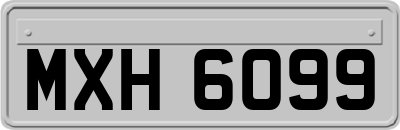 MXH 6099